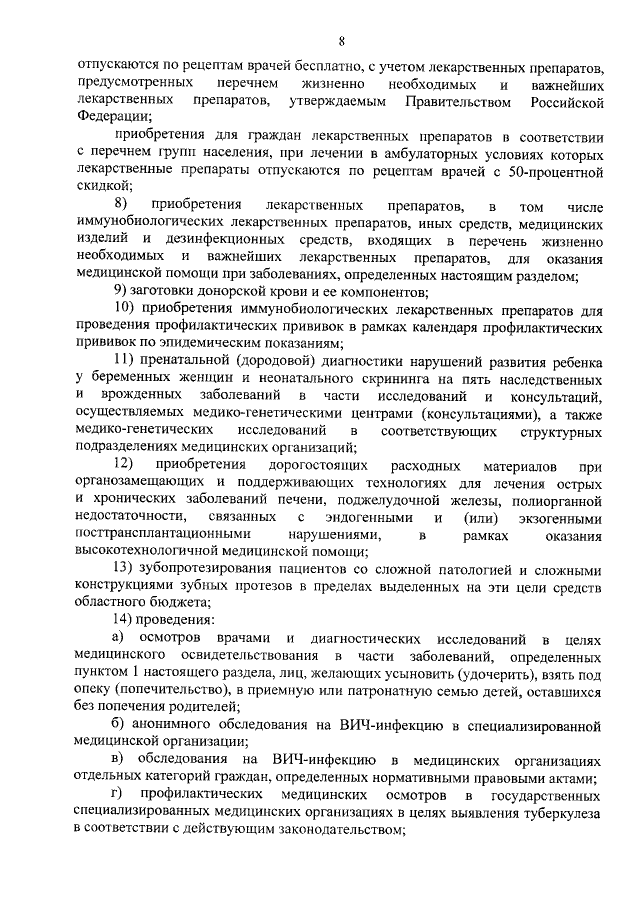 8

отпускаются по рецептам врачей бесплатно, с учетом лекарственных препаратов, предусмотренных перечнем жизненно необходимых и важнейших лекарственных препаратов, утверждаемым Правительством Российской Федерации;

приобретения для граждан лекарственных препаратов в соответствии с перечнем групп населения, при лечении в амбулаторных условиях которых лекарственные препараты отпускаются по рецептам врачей с 50-процентной скидкой;

8) приобретения лекарственных препаратов, в том числе иммунобиологических лекарственных препаратов, иных средств, медицинских изделий и дезинфекционных средств, входящих в перечень жизненно необходимых и важнейших лекарственных препаратов, для оказания медицинской помощи при заболеваниях, определенных настоящим разделом;

9) заготовки донорской крови и ее компонентов;

10) приобретения иммунобиологических лекарственных препаратов для проведения профилактических прививок в рамках календаря профилактических прививок по эпидемическим показаниям;

11) пренатальной (дородовой) диагностики нарушений развития ребенка у беременных женщин и неонатального скрининга на пять наследственных и врожденных заболеваний в части исследований и консультаций, осуществляемых медико-генетическими центрами (консультациями), а также медико-генетических исследований в соответствующих структурных подразделениях медицинских организаций;

12) приобретения дорогостоящих расходных материалов при органозамещающих и поддерживающих технологиях для лечения острых и хронических заболеваний печени, поджелудочной железы, полиорганной недостаточности, связанных с эндогенными и (или) экзогенными посттрансплантационными нарушениями, в рамках оказания высокотехнологичной медицинской помощи;

13) зубопротезирования пациентов со сложной патологией и сложными конструкциями зубных протезов в пределах выделенных на эти цели средств областного бюджета;

14) проведения:

а) осмотров врачами и диагностических исследований в целях медицинского освидетельствования в части заболеваний, определенных пунктом 1 настоящего раздела, лиц, желающих усыновить (удочерить), взять под опеку (попечительство), в приемную или патронатную семью детей, оставшихся без попечения родителей;

б) анонимного обследования на ВИЧ-инфекцию в специализированной медицинской организации;

в) обследования на ВИЧ-инфекцию в медицинских организациях отдельных категорий граждан, определенных нормативными правовыми актами;

г) профилактических медицинских осмотров в государственных специализированных медицинских организациях в целях выявления туберкулеза в соответствии с действующим законодательством;